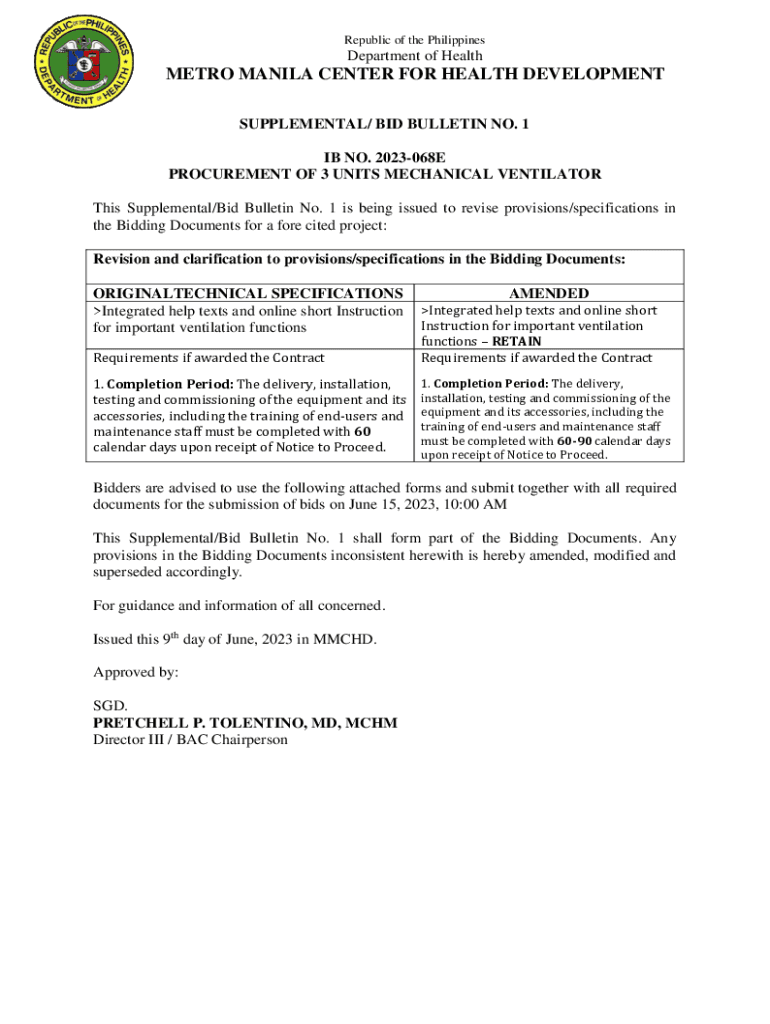 REPUBLIC OF THE PHILIPPINES
DEPARTMENT OF HEALTH

Republic of the Philippines
Department of Health
METRO MANILA CENTER FOR HEALTH DEVELOPMENT

SUPPLEMENTAL/ BID BULLETIN NO. 1

IB NO. 2023-068E
PROCUREMENT OF 3 UNITS MECHANICAL VENTILATOR

This Supplemental/Bid Bulletin No. 1 is being issued to revise provisions/specifications in the Bidding Documents for a fore cited project:

Revision and clarification to provisions/specifications in the Bidding Documents:

| ORIGINALTECHNICAL SPECIFICATIONS | AMENDED |
|---|---|
| >Integrated help texts and online short Instruction for important ventilation functions | >Integrated help texts and online short Instruction for important ventilation functions – RETAIN |
| Requirements if awarded the Contract | Requirements if awarded the Contract |
| 1. Completion Period: The delivery, installation, testing and commissioning of the equipment and its accessories, including the training of end-users and maintenance staff must be completed with 60 calendar days upon receipt of Notice to Proceed. | 1. Completion Period: The delivery, installation, testing and commissioning of the equipment and its accessories, including the training of end-users and maintenance staff must be completed with 60-90 calendar days upon receipt of Notice to Proceed. |

Bidders are advised to use the following attached forms and submit together with all required documents for the submission of bids on June 15, 2023, 10:00 AM

This Supplemental/Bid Bulletin No. 1 shall form part of the Bidding Documents. Any provisions in the Bidding Documents inconsistent herewith is hereby amended, modified and superseded accordingly.

For guidance and information of all concerned.

Issued this 9$^{th}$ day of June, 2023 in MMCHD.

Approved by:

SGD.
PRETCHELL P. TOLENTINO, MD, MCHM
Director III / BAC Chairperson